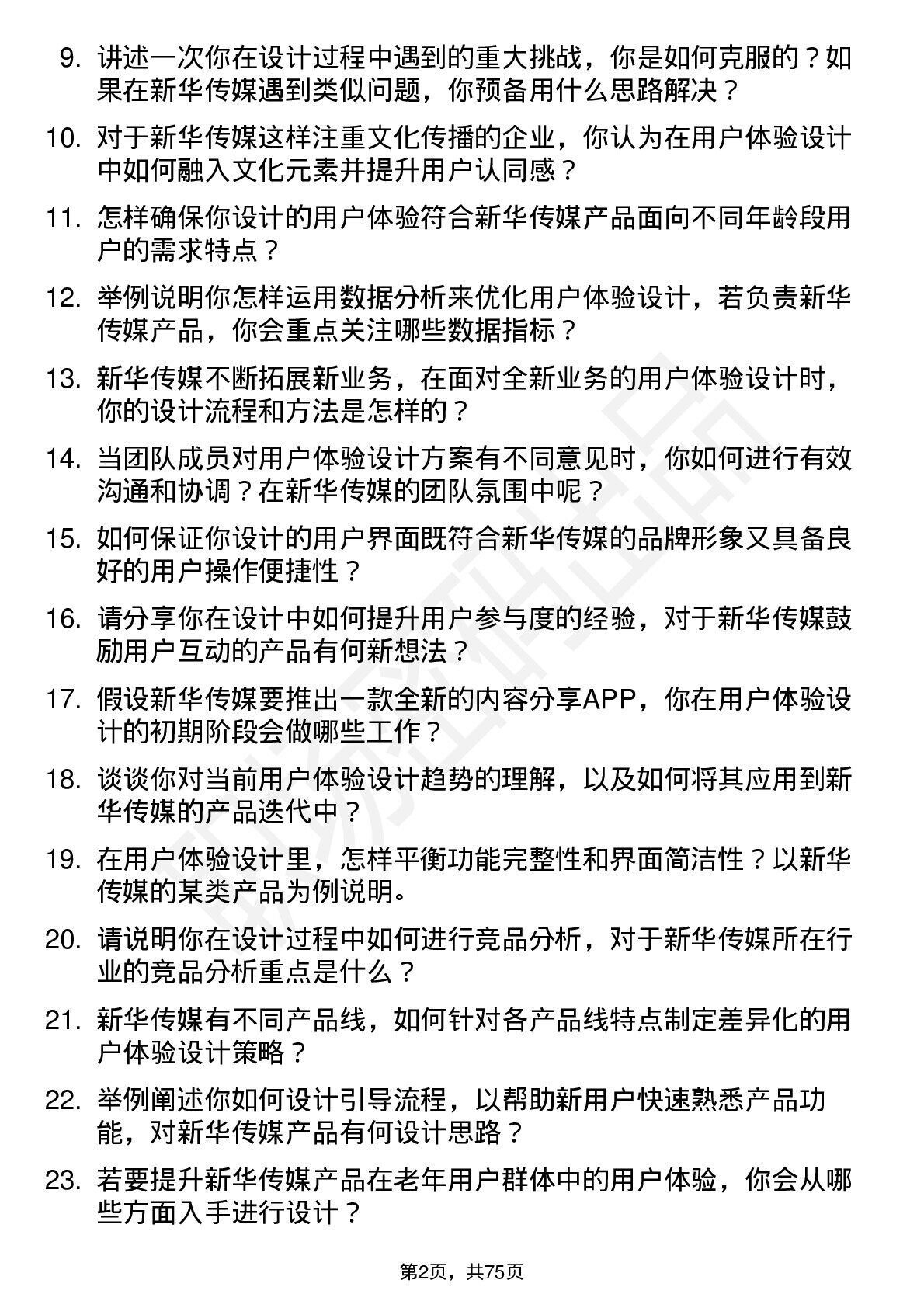 9. 讲述一次你在设计过程中遇到的重大挑战，你是如何克服的？如果在新华传媒遇到类似问题，你预备用什么思路解决？

10. 对于新华传媒这样注重文化传播的企业，你认为在用户体验设计中如何融入文化元素并提升用户认同感？

11. 怎样确保你设计的用户体验符合新华传媒产品面向不同年龄段用户的需求特点？

12. 举例说明你怎样运用数据分析来优化用户体验设计，若负责新华传媒产品，你会重点关注哪些数据指标？

13. 新华传媒不断拓展新业务，在面对全新业务的用户体验设计时，你的设计流程和方法是怎样的？

14. 当团队成员对用户体验设计方案有不同意见时，你如何进行有效沟通和协调？在新华传媒的团队氛围中呢？

15. 如何保证你设计的用户界面既符合新华传媒的品牌形象又具备良好的用户操作便捷性？

16. 请分享你在设计中如何提升用户参与度的经验，对于新华传媒鼓励用户互动的产品有何新想法？

17. 假设新华传媒要推出一款全新的内容分享APP，你在用户体验设计的初期阶段会做哪些工作？

18. 谈谈你对当前用户体验设计趋势的理解，以及如何将其应用到新华传媒的产品迭代中？

19. 在用户体验设计里，怎样平衡功能完整性和界面简洁性？以新华传媒的某类产品为例说明。

20. 请说明你在设计过程中如何进行竞品分析，对于新华传媒所在行业的竞品分析重点是什么？

21. 新华传媒有不同产品线，如何针对各产品线特点制定差异化的用户体验设计策略？

22. 举例阐述你如何设计引导流程，以帮助新用户快速熟悉产品功能，对新华传媒产品有何设计思路？

23. 若要提升新华传媒产品在老年用户群体中的用户体验，你会从哪些方面入手进行设计？

第2页，共75页